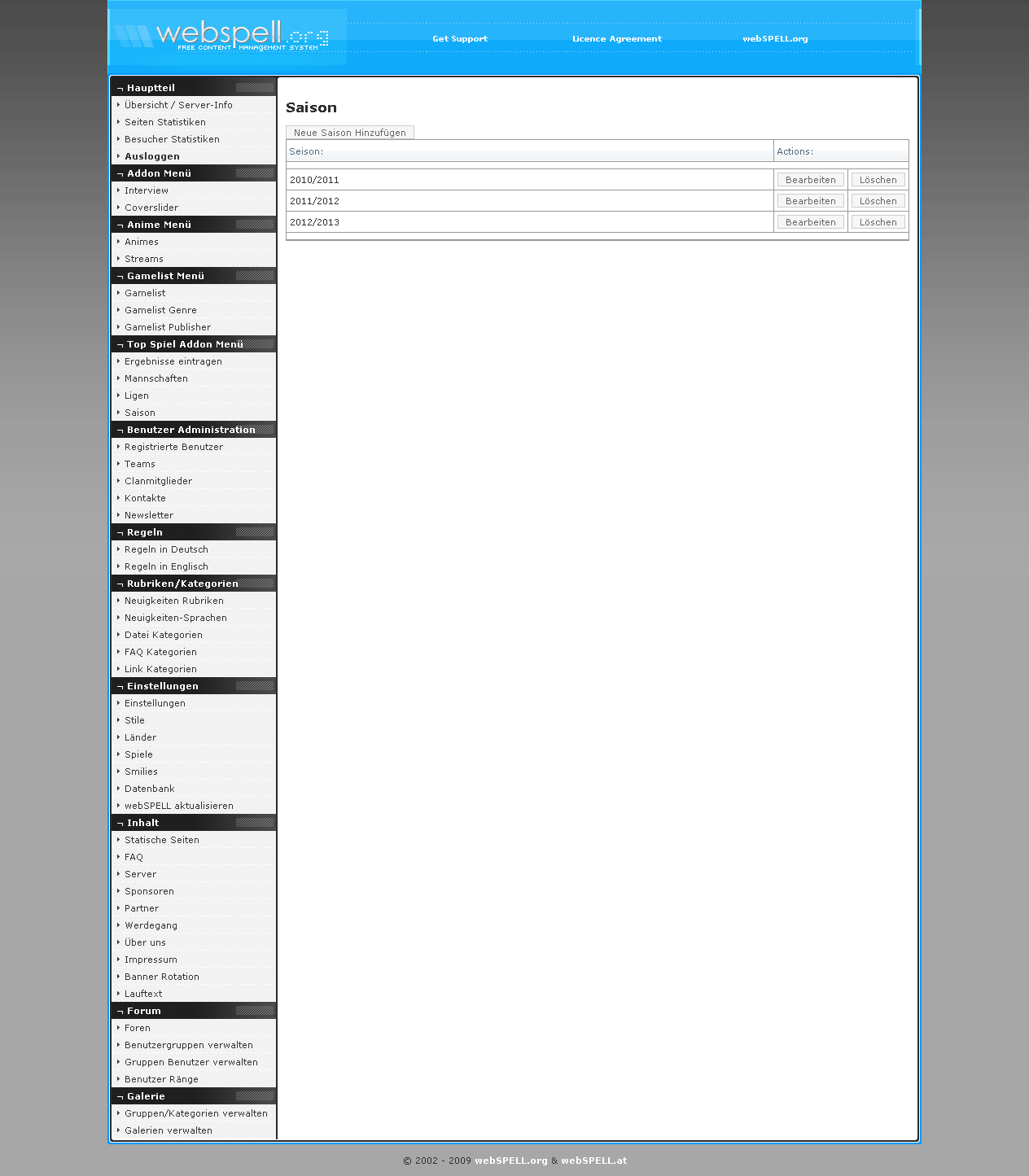 webspell.org
FREE CONTENT MANAGEMENT SYSTEM

Get Support Licence Agreement webSPELL.org

Hauptteil
Übersicht / Server-Info
Seiten Statistiken
Besucher Statistiken
Ausloggen

Addon Menü
Interview
Coverslider

Anime Menü
Animes
Streams

Gamelist Menü
Gamelist
Gamelist Genre
Gamelist Publisher

Top Spiel Addon Menü
Ergebnisse eintragen
Mannschaften
Ligen
Saison

Benutzer Administration
Registrierte Benutzer
Teams
Clanmitglieder
Kontakte
Newsletter

Regeln
Regeln in Deutsch
Regeln in Englisch

Rubriken/Kategorien
Neuigkeiten Rubriken
Neuigkeiten-Sprachen
Datei Kategorien
FAQ Kategorien
Link Kategorien

Einstellungen
Einstellungen
Stile
Länder
Spiele
Smilies
Datenbank
webSPELL aktualisieren

Inhalt
Statische Seiten
FAQ
Server
Sponsoren
Partner
Werdegang
Über uns
Impressum
Banner Rotation
Lauftext

Forum
Foren
Benutzergruppen verwalten
Gruppen Benutzer verwalten
Benutzer Ränge

Galerie
Gruppen/Kategorien verwalten
Galerien verwalten

Saison

Neue Saison Hinzufügen

| Seison: | Actions: | |
|---|---|---|
| 2010/2011 | Bearbeiten | Löschen |
| 2011/2012 | Bearbeiten | Löschen |
| 2012/2013 | Bearbeiten | Löschen |

© 2002 - 2009 webSPELL.org & webSPELL.at